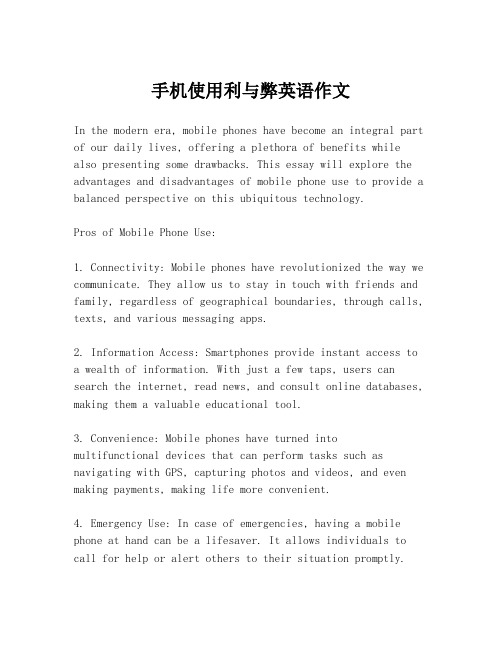 手机使用利与弊英语作文

In the modern era, mobile phones have become an integral part of our daily lives, offering a plethora of benefits while also presenting some drawbacks. This essay will explore the advantages and disadvantages of mobile phone use to provide a balanced perspective on this ubiquitous technology.

Pros of Mobile Phone Use:

1. Connectivity: Mobile phones have revolutionized the way we communicate. They allow us to stay in touch with friends and family, regardless of geographical boundaries, through calls, texts, and various messaging apps.

2. Information Access: Smartphones provide instant access to a wealth of information. With just a few taps, users can search the internet, read news, and consult online databases, making them a valuable educational tool.

3. Convenience: Mobile phones have turned into multifunctional devices that can perform tasks such as navigating with GPS, capturing photos and videos, and even making payments, making life more convenient.

4. Emergency Use: In case of emergencies, having a mobile phone at hand can be a lifesaver. It allows individuals to call for help or alert others to their situation promptly.